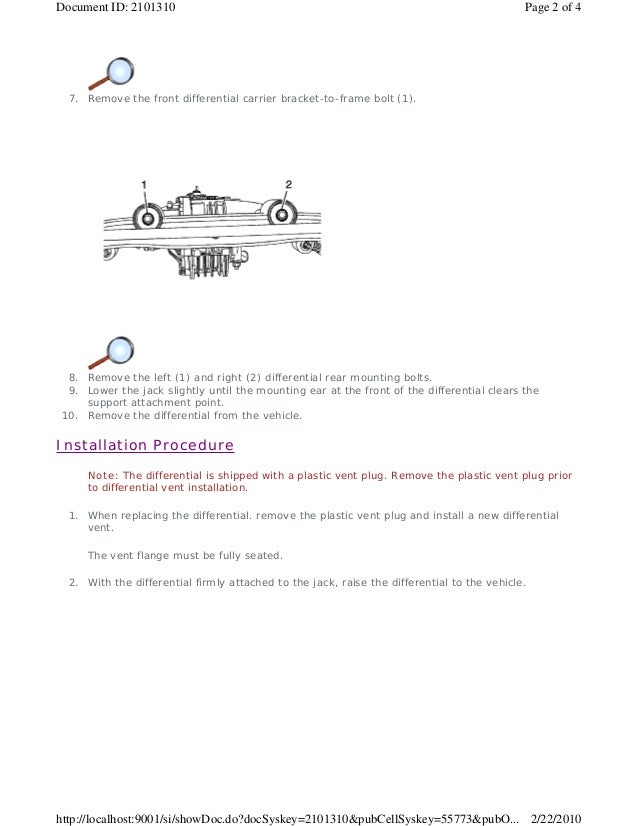 Document ID: 2101310

Page 2 of 4

7. Remove the front differential carrier bracket-to-frame bolt (1).

1

2

8. Remove the left (1) and right (2) differential rear mounting bolts.
9. Lower the jack slightly until the mounting ear at the front of the differential clears the support attachment point.
10. Remove the differential from the vehicle.

Installation Procedure

Note: The differential is shipped with a plastic vent plug. Remove the plastic vent plug prior to differential vent installation.

1. When replacing the differential. remove the plastic vent plug and install a new differential vent.

The vent flange must be fully seated.

2. With the differential firmly attached to the jack, raise the differential to the vehicle.

http://localhost:9001/si/showDoc.do?docSyskey=2101310&pubCellSyskey=55773&pubO... 2/22/2010